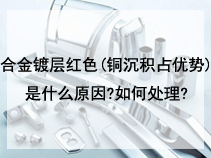 合金镀层红色(铜沉积占优势)是什么原因?如何处理?